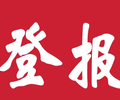 登报